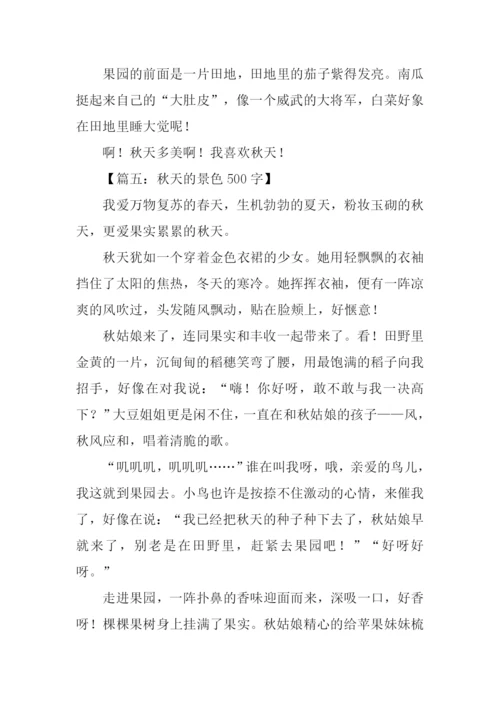 果园的前面是一片田地，田地里的茄子紫得发亮。南瓜挺起来自己的“大肚皮”，像一个威武的大将军，白菜好象在田地里睡大觉呢！

啊！秋天多美啊！我喜欢秋天！

【篇五：秋天的景色 500 字】

我爱万物复苏的春天，生机勃勃的夏天，粉妆玉砌的秋天，更爱果实累累的秋天。

秋天犹如一个穿着金色衣裙的少女。她用轻飘飘的衣袖挡住了太阳的焦热，冬天的寒冷。她挥挥衣袖，便有一阵凉爽的风吹过，头发随风飘动，贴在脸颊上，好惬意！

秋姑娘来了，连同果实和丰收一起带来了。看！田野里金黄的一片，沉甸甸的稻穗笑弯了腰，用最饱满的稻子向我招手，好像在对我说：“嗨！你好呀，敢不敢与我一决高下？”大豆姐姐更是闲不住，一直在和秋姑娘的孩子——风，秋风应和，唱着清脆的歌。

“叽叽叽，叽叽叽……”谁在叫我呀，哦，亲爱的鸟儿，我这就到果园去。小鸟也许是按捺不住激动的心情，来催我了，好像在说：“我已经把秋天的种子种下去了，秋姑娘早就来了，别老是在田野里，赶紧去果园吧！”“好呀好呀。”

走进果园，一阵扑鼻的香味迎面而来，深吸一口，好香呀！棵棵果树身上挂满了果实。秋姑娘精心的给苹果妹妹梳